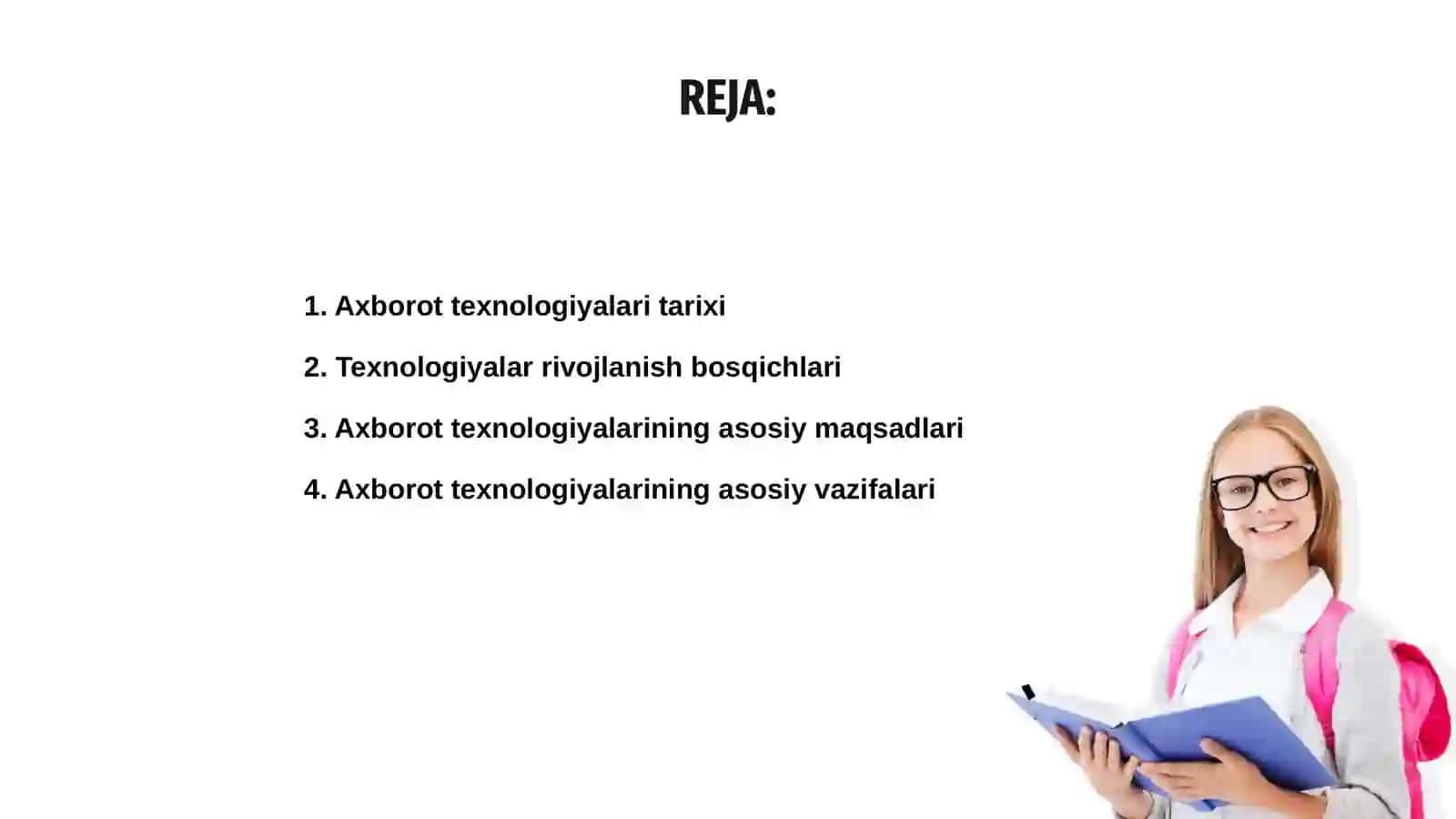 REJA:

1. Axborot texnologiyalari tarixi
2. Texnologiyalar rivojlanish bosqichlari
3. Axborot texnologiyalarining asosiy maqsadlari
4. Axborot texnologiyalarining asosiy vazifalari